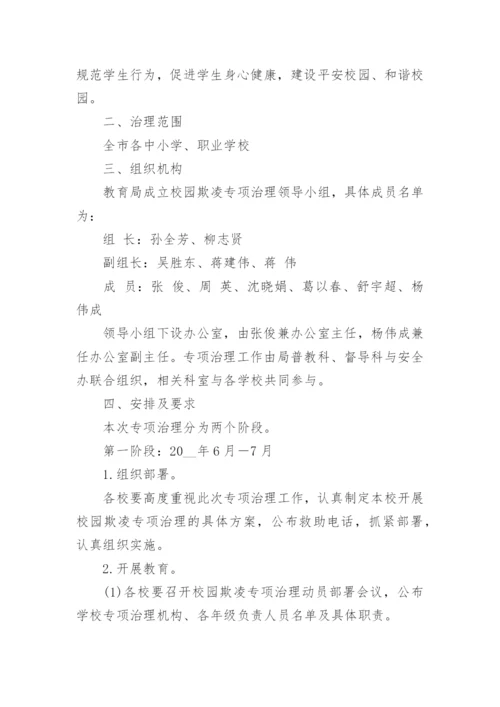 规范学生行为，促进学生身心健康，建设平安校园、和谐校园。

二、治理范围

全市各中小学、职业学校

三、组织机构

教育局成立校园欺凌专项治理领导小组，具体成员名单为：

组 长：孙全芳、柳志贤

副组长：吴胜东、蒋建伟、蒋 伟

成 员：张 俊、周 英、沈晓娟、葛以春、舒宇超、杨伟成

领导小组下设办公室，由张俊兼办公室主任，杨伟成兼任办公室副主任。专项治理工作由局普教科、督导科与安全办联合组织，相关科室与各学校共同参与。

四、安排及要求

本次专项治理分为两个阶段。

第一阶段：20__年6月—7月

1.组织部署。

各校要高度重视此次专项治理工作，认真制定本校开展校园欺凌专项治理的具体方案，公布救助电话，抓紧部署，认真组织实施。

2.开展教育。

(1)各校要召开校园欺凌专项治理动员部署会议，公布学校专项治理机构、各年级负责人员名单及具体职责。